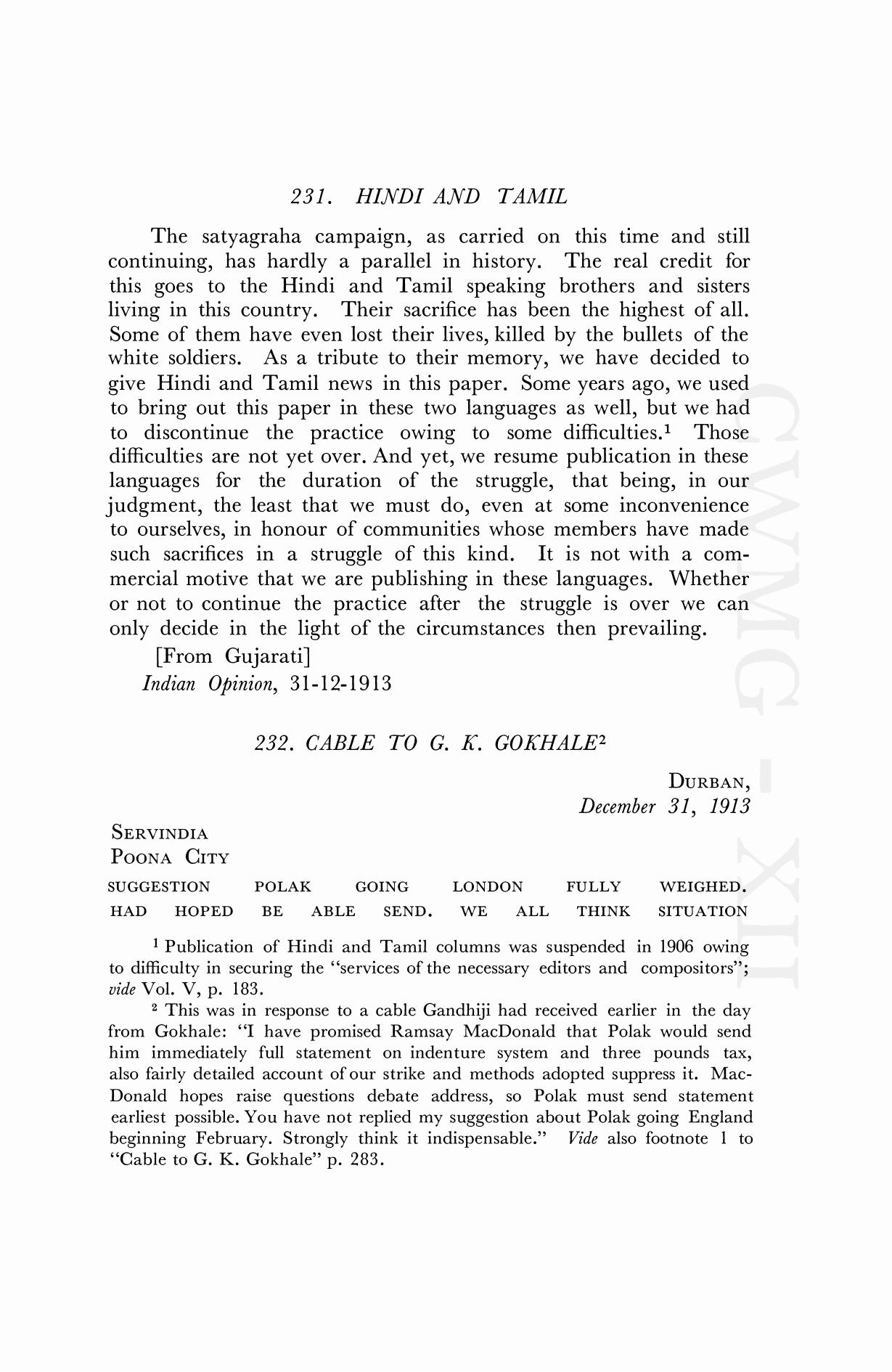 231. HINDI AND TAMIL

The satyagraha campaign, as carried on this time and still continuing, has hardly a parallel in history. The real credit for this goes to the Hindi and Tamil speaking brothers and sisters living in this country. Their sacrifice has been the highest of all. Some of them have even lost their lives, killed by the bullets of the white soldiers. As a tribute to their memory, we have decided to give Hindi and Tamil news in this paper. Some years ago, we used to bring out this paper in these two languages as well, but we had to discontinue the practice owing to some difficulties.$^1$ Those difficulties are not yet over. And yet, we resume publication in these languages for the duration of the struggle, that being, in our judgment, the least that we must do, even at some inconvenience to ourselves, in honour of communities whose members have made such sacrifices in a struggle of this kind. It is not with a commercial motive that we are publishing in these languages. Whether or not to continue the practice after the struggle is over we can only decide in the light of the circumstances then prevailing.

[From Gujarati]
Indian Opinion, 31-12-1913

232. CABLE TO G. K. GOKHALE$^2$

DURBAN,
December 31, 1913

SERVINDIA
POONA CITY

SUGGESTION POLAK GOING LONDON FULLY WEIGHED. HAD HOPED BE ABLE SEND. WE ALL THINK SITUATION

$^1$ Publication of Hindi and Tamil columns was suspended in 1906 owing to difficulty in securing the "services of the necessary editors and compositors"; vide Vol. V, p. 183.

$^2$ This was in response to a cable Gandhiji had received earlier in the day from Gokhale: "I have promised Ramsay MacDonald that Polak would send him immediately full statement on indenture system and three pounds tax, also fairly detailed account of our strike and methods adopted suppress it. MacDonald hopes raise questions debate address, so Polak must send statement earliest possible. You have not replied my suggestion about Polak going England beginning February. Strongly think it indispensable." Vide also footnote 1 to "Cable to G. K. Gokhale" p. 283.

CWMG - XII